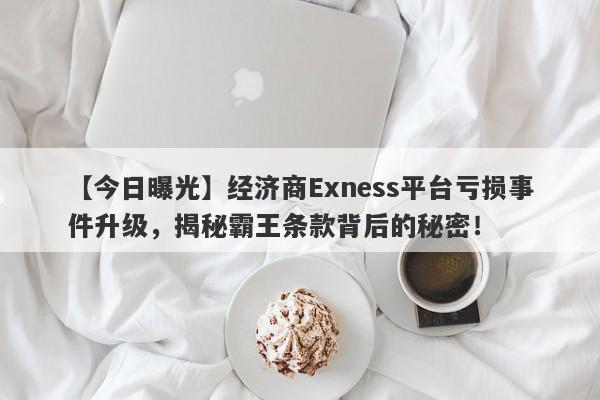 【今日曝光】经济商Exness平台亏损事件升级，揭秘霸王条款背后的秘密！